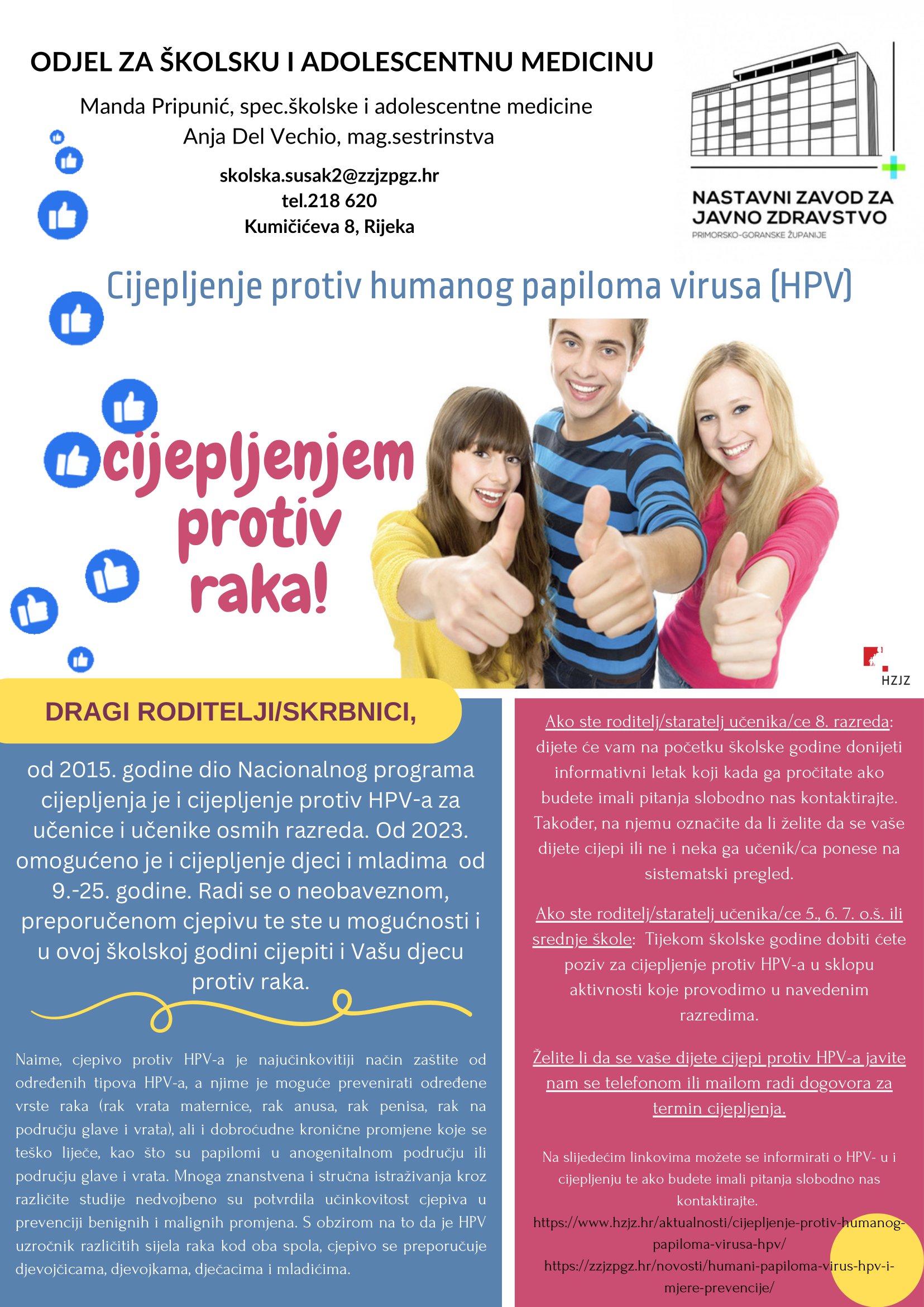 ODJEL ZA ŠKOLSKU I ADOLESCENTNU MEDICINU

Manda Pripunić, spec.školske i adolescentne medicine
Anja Del Vechio, mag.sestrinstva

skolska.susak2@zzjzpgz.hr
tel.218 620
Kumičićeva 8, Rijeka

NASTAVNI ZAVOD ZA JAVNO ZDRAVSTVO
PRIMORSKO-GORANSKE ŽUPANIJE

Cijepljenje protiv humanog papiloma virusa (HPV)

cijepljenjem protiv raka!

HZJZ

DRAGI RODITELJI/SKRBNICI,

od 2015. godine dio Nacionalnog programa cijepljenja je i cijepljenje protiv HPV-a za učenice i učenike osmih razreda. Od 2023. omogućeno je i cijepljenje djeci i mladima od 9.-25. godine. Radi se o neobaveznom, preporučenom cjepivu te ste u mogućnosti i u ovoj školskoj godini cijepiti i Vašu djecu protiv raka.

Naime, cjepivo protiv HPV-a je najučinkovitiji način zaštite od određenih tipova HPV-a, a njime je moguće prevenirati određene vrste raka (rak vrata maternice, rak anusa, rak penisa, rak na području glave i vrata), ali i dobroćudne kronične promjene koje se teško liječe, kao što su papilomi u anogenitalnom području ili području glave i vrata. Mnoga znanstvena i stručna istraživanja kroz različite studije nedvojbeno su potvrdila učinkovitost cjepiva u prevenciji benignih i malignih promjena. S obzirom na to da je HPV uzročnik različitih sijela raka kod oba spola, cjepivo se preporučuje djevojčicama, djevojkama, dječacima i mladićima.

Ako ste roditelj/staratelj učenika/ce 8. razreda: dijete će vam na početku školske godine donijeti informativni letak koji kada ga pročitate ako budete imali pitanja slobodno nas kontaktirajte. Također, na njemu označite da li želite da se vaše dijete cijepi ili ne i neka ga učenik/ca ponese na sistematski pregled.

Ako ste roditelj/staratelj učenika/ce 5., 6. 7. o.š. ili srednje škole: Tijekom školske godine dobiti ćete poziv za cijepljenje protiv HPV-a u sklopu aktivnosti koje provodimo u navedenim razredima.

Želite li da se vaše dijete cijepi protiv HPV-a javite nam se telefonom ili mailom radi dogovora za termin cijepljenja.

Na slijedećim linkovima možete se informirati o HPV- u i cijepljenju te ako budete imali pitanja slobodno nas kontaktirajte.
https://www.hzjz.hr/aktualnosti/cijepljenje-protiv-humanog-papiloma-virusa-hpv/
https://zzjzpgz.hr/novosti/humani-papiloma-virus-hpv-i-mjere-prevencije/